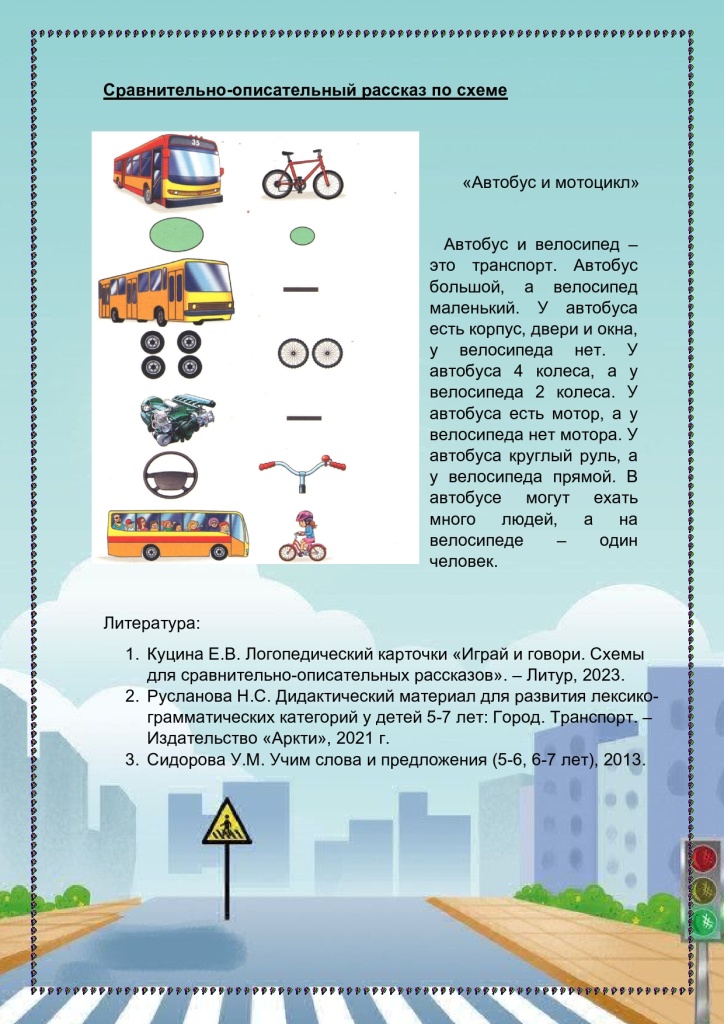 Сравнительно-описательный рассказ по схеме

35

«Автобус и мотоцикл»

Автобус и велосипед – это транспорт. Автобус большой, а велосипед маленький. У автобуса есть корпус, двери и окна, у велосипеда нет. У автобуса 4 колеса, а у велосипеда 2 колеса. У автобуса есть мотор, а у велосипеда нет мотора. У автобуса круглый руль, а у велосипеда прямой. В автобусе могут ехать много людей, а на велосипеде – один человек.

Литература:

1. Куцина Е.В. Логопедический карточки «Играй и говори. Схемы для сравнительно-описательных рассказов». – Литур, 2023.
2. Русланова Н.С. Дидактический материал для развития лексико-грамматических категорий у детей 5-7 лет: Город. Транспорт. – Издательство «Аркти», 2021 г.
3. Сидорова У.М. Учим слова и предложения (5-6, 6-7 лет), 2013.